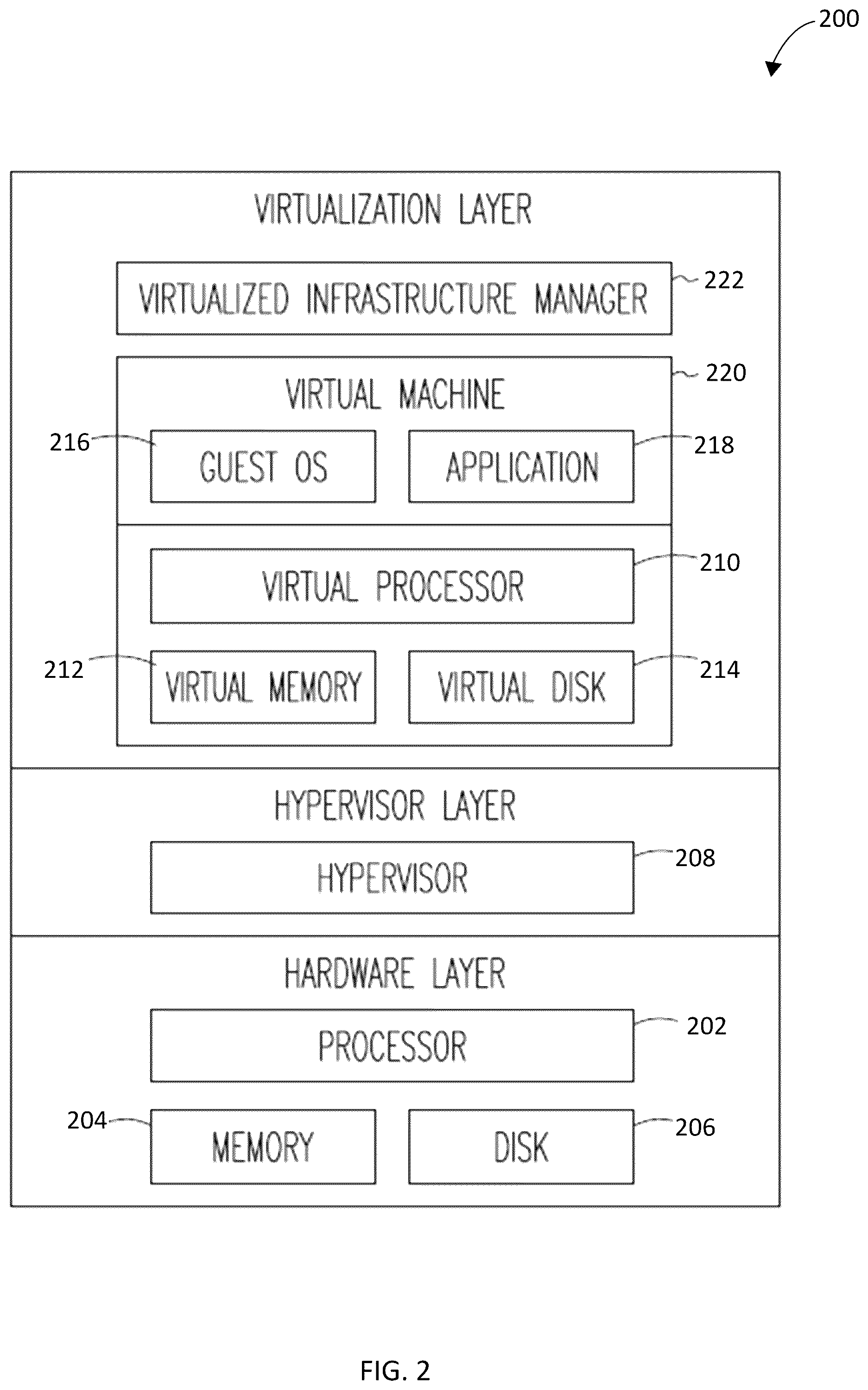 200

VIRTUALIZATION LAYER

VIRTUALIZED INFRASTRUCTURE MANAGER

222

VIRTUAL MACHINE

220

216

GUEST OS

APPLICATION

218

VIRTUAL PROCESSOR

210

212

VIRTUAL MEMORY

VIRTUAL DISK

214

HYPERVISOR LAYER

HYPERVISOR

208

HARDWARE LAYER

PROCESSOR

202

204

MEMORY

DISK

206

FIG. 2